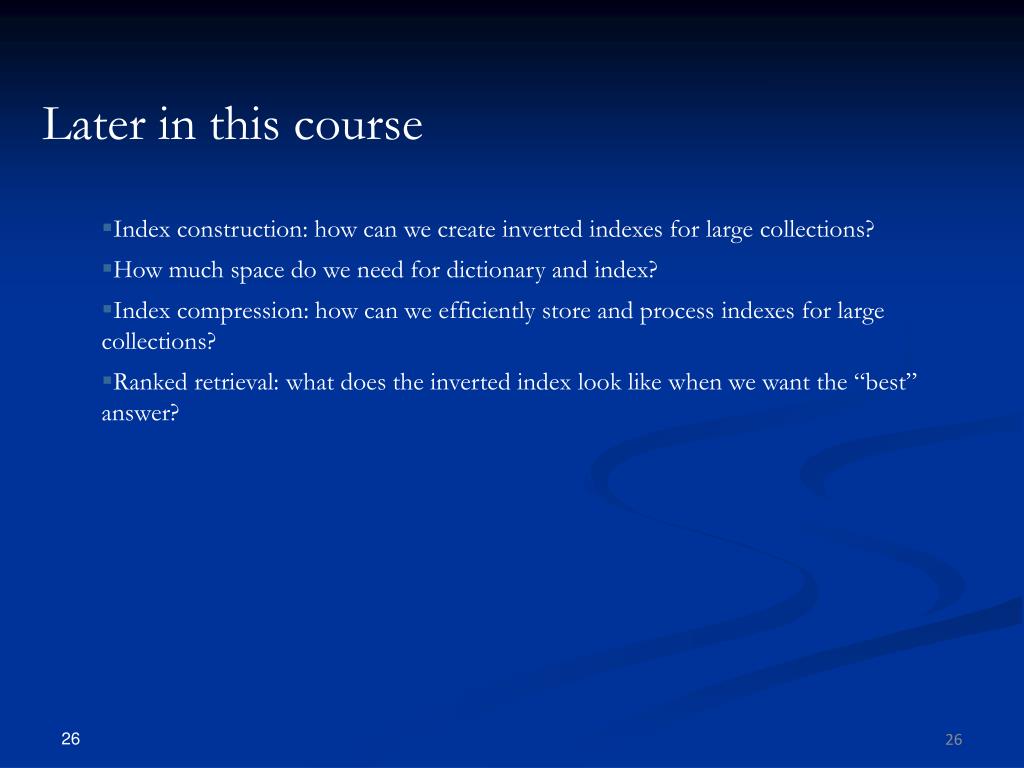 Later in this course

▪Index construction: how can we create inverted indexes for large collections?

▪How much space do we need for dictionary and index?

▪Index compression: how can we efficiently store and process indexes for large collections?

▪Ranked retrieval: what does the inverted index look like when we want the “best” answer?

26

26